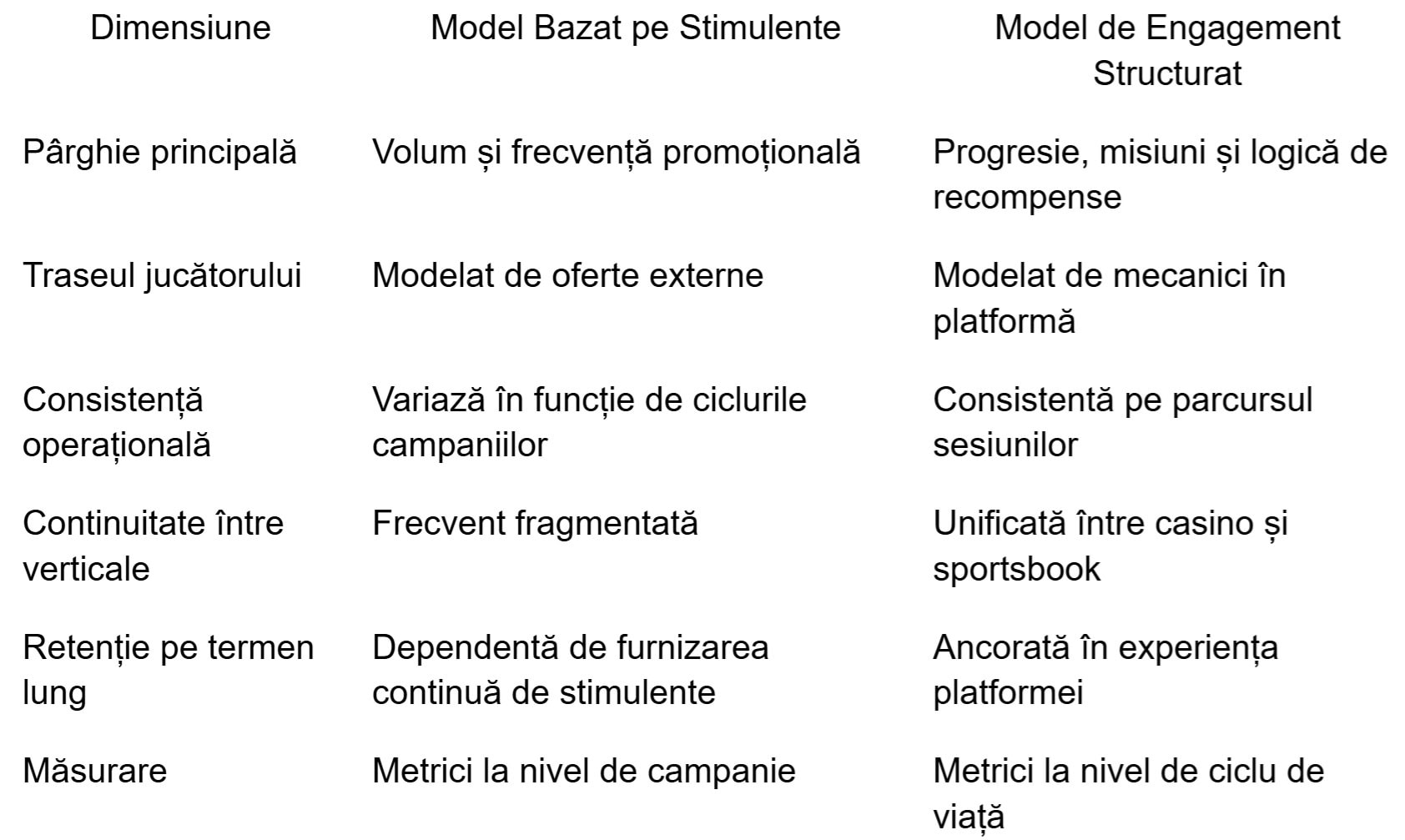 | Dimensiune | Model Bazat pe Stimulente | Model de Engagement Structurat |
|---|---|---|
| Pârghie principală | Volum și frecvență promoțională | Progresie, misiuni și logică de recompense |
| Traseul jucătorului | Modelat de oferte externe | Modelat de mecanici în platformă |
| Consistență operațională | Variază în funcție de ciclurile campaniilor | Consistentă pe parcursul sesiunilor |
| Continuitate între verticale | Frecvent fragmentată | Unificată între casino și sportsbook |
| Retenție pe termen lung | Dependentă de furnizarea continuă de stimulente | Ancorată în experiența platformei |
| Măsurare | Metrici la nivel de campanie | Metrici la nivel de ciclu de viață |